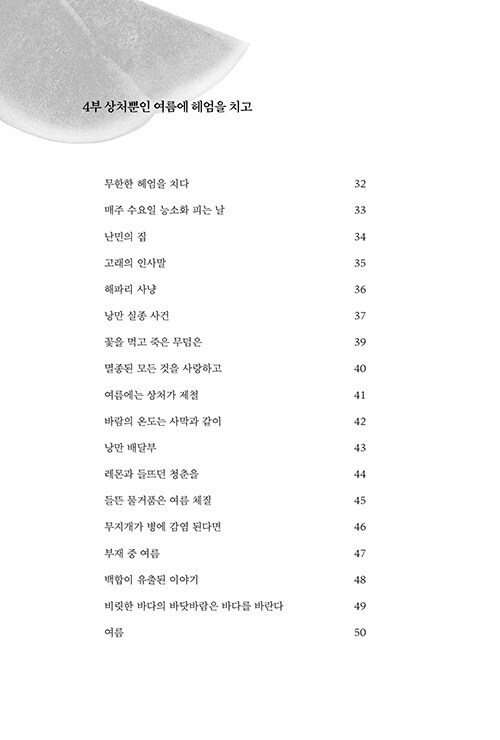 4부 상처뿐인 여름에 헤엄을 치고

무한한 헤엄을 치다 32
매주 수요일 능소화 피는 날 33
난민의 집 34
고래의 인사말 35
해파리 사냥 36
낭만 실종 사건 37
꽃을 먹고 죽은 무덤은 39
멸종된 모든 것을 사랑하고 40
여름에는 상처가 제철 41
바람의 온도는 사막과 같이 42
낭만 배달부 43
레몬과 들뜨던 청춘을 44
들뜬 물거품은 여름 체질 45
무지개가 병에 감염 된다면 46
부재 중 여름 47
백합이 유출된 이야기 48
비릿한 바다의 바닷바람은 바다를 바란다 49
여름 50